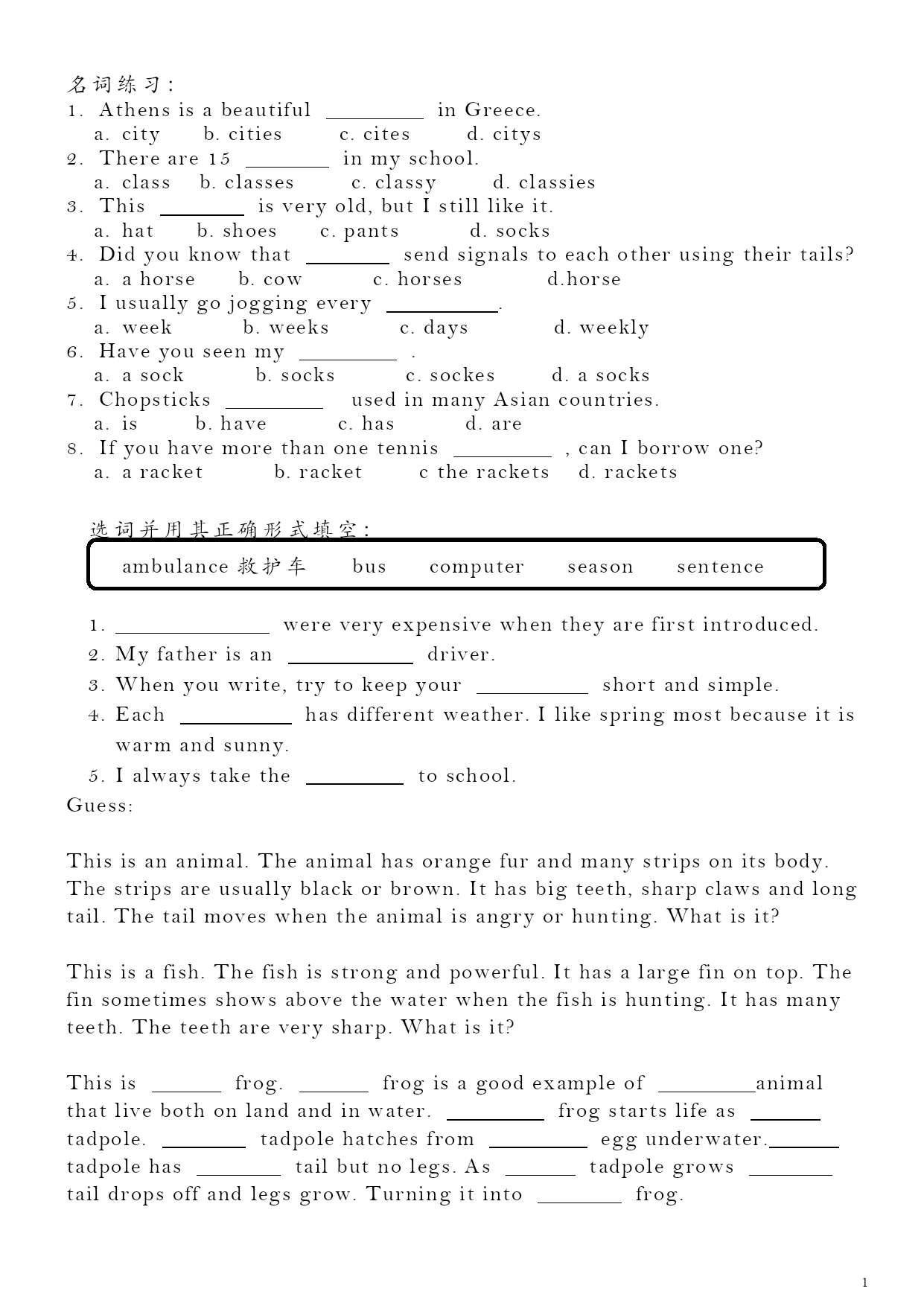 名词练习：
1. Athens is a beautiful ________ in Greece.
a. city b. cities c. cites d. citys
2. There are 15 ________ in my school.
a. class b. classes c. classy d. classies
3. This ________ is very old, but I still like it.
a. hat b. shoes c. pants d. socks
4. Did you know that ________ send signals to each other using their tails?
a. a horse b. cow c. horses d.horse
5. I usually go jogging every ________.
a. week b. weeks c. days d. weekly
6. Have you seen my ________ .
a. a sock b. socks c. sockes d. a socks
7. Chopsticks ________ used in many Asian countries.
a. is b. have c. has d. are
8. If you have more than one tennis ________ , can I borrow one?
a. a racket b. racket c the rackets d. rackets

选词并用其正确形式填空：

ambulance 救护车 bus computer season sentence

1. ________ were very expensive when they are first introduced.
2. My father is an ________ driver.
3. When you write, try to keep your ________ short and simple.
4. Each ________ has different weather. I like spring most because it is warm and sunny.
5. I always take the ________ to school.

Guess:

This is an animal. The animal has orange fur and many strips on its body. The strips are usually black or brown. It has big teeth, sharp claws and long tail. The tail moves when the animal is angry or hunting. What is it?

This is a fish. The fish is strong and powerful. It has a large fin on top. The fin sometimes shows above the water when the fish is hunting. It has many teeth. The teeth are very sharp. What is it?

This is ______ frog. ______ frog is a good example of ________animal that live both on land and in water. ________ frog starts life as ______ tadpole. ________ tadpole hatches from ________ egg underwater.______ tadpole has ________ tail but no legs. As ______ tadpole grows ________ tail drops off and legs grow. Turning it into ________ frog.

1